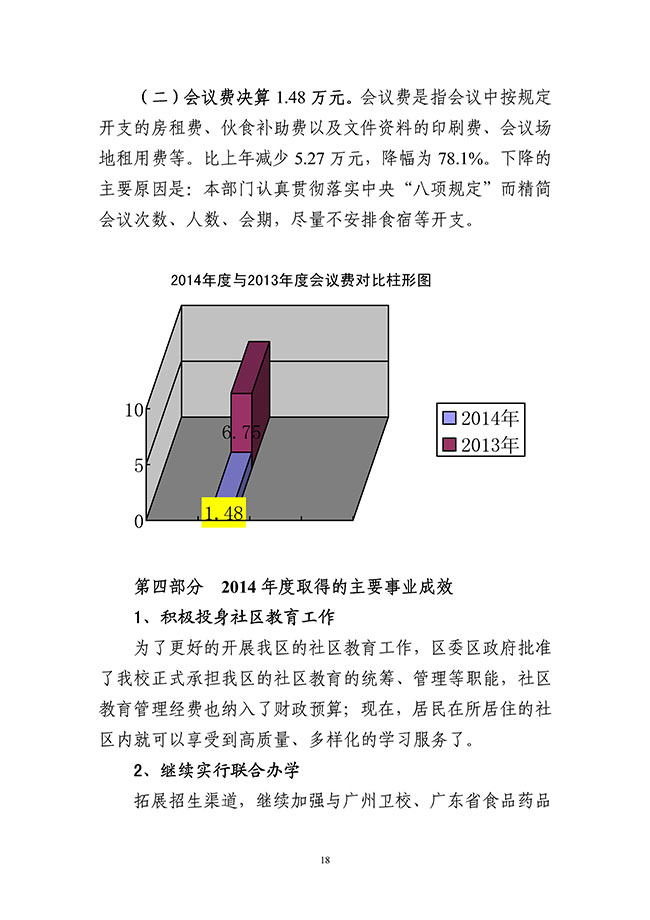 （二）会议费决算 1.48 万元。会议费是指会议中按规定开支的房租费、伙食补助费以及文件资料的印刷费、会议场地租用费等。比上年减少 5.27 万元，降幅为 78.1%。下降的主要原因是：本部门认真贯彻落实中央“八项规定”而精简会议次数、人数、会期，尽量不安排食宿等开支。

2014年度与2013年度会议费对比柱形图

10
5
0
6.75
1.48
2014年
2013年

第四部分　2014 年度取得的主要事业成效

1、积极投身社区教育工作

为了更好的开展我区的社区教育工作，区委区政府批准了我校正式承担我区的社区教育的统筹、管理等职能，社区教育管理经费也纳入了财政预算；现在，居民在所居住的社区内就可以享受到高质量、多样化的学习服务了。

2、继续实行联合办学

拓展招生渠道，继续加强与广州卫校、广东省食品药品

18